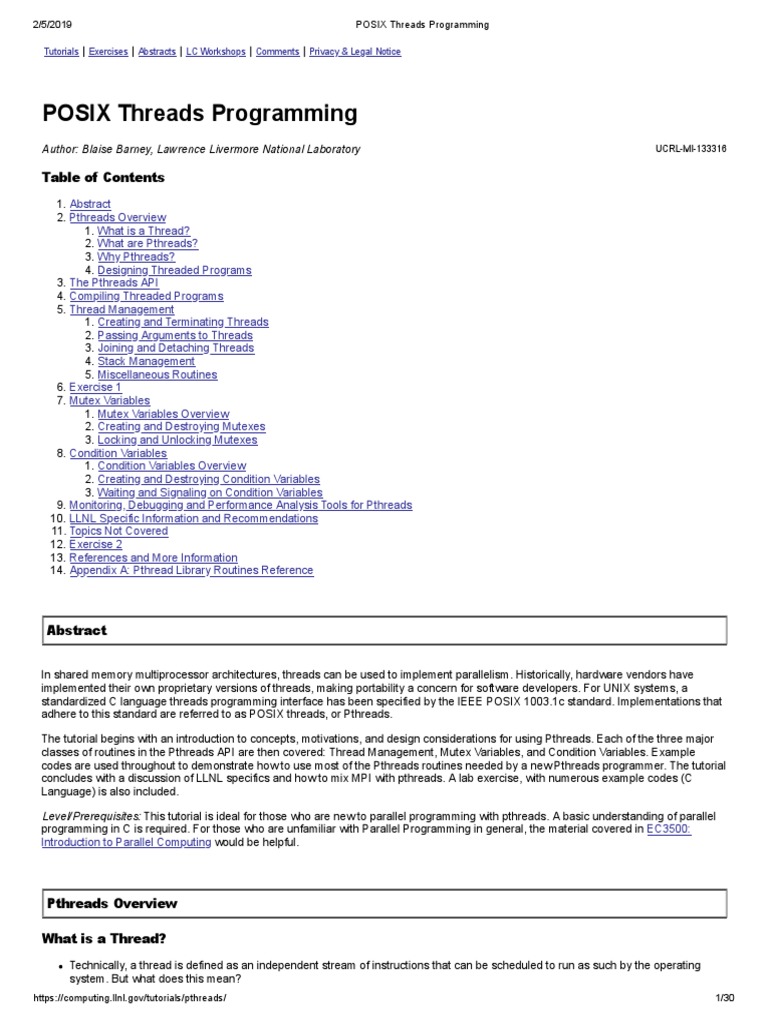 2/5/2019 POSIX Threads Programming

Tutorials | Exercises | Abstracts | LC Workshops | Comments | Privacy & Legal Notice

POSIX Threads Programming

Author: Blaise Barney, Lawrence Livermore National Laboratory UCRL-MI-133316

Table of Contents

1. Abstract
2. Pthreads Overview
 1. What is a Thread?
 2. What are Pthreads?
 3. Why Pthreads?
 4. Designing Threaded Programs
3. The Pthreads API
4. Compiling Threaded Programs
5. Thread Management
 1. Creating and Terminating Threads
 2. Passing Arguments to Threads
 3. Joining and Detaching Threads
 4. Stack Management
 5. Miscellaneous Routines
6. Exercise 1
7. Mutex Variables
 1. Mutex Variables Overview
 2. Creating and Destroying Mutexes
 3. Locking and Unlocking Mutexes
8. Condition Variables
 1. Condition Variables Overview
 2. Creating and Destroying Condition Variables
 3. Waiting and Signaling on Condition Variables
9. Monitoring, Debugging and Performance Analysis Tools for Pthreads
10. LLNL Specific Information and Recommendations
11. Topics Not Covered
12. Exercise 2
13. References and More Information
14. Appendix A: Pthread Library Routines Reference

Abstract

In shared memory multiprocessor architectures, threads can be used to implement parallelism. Historically, hardware vendors have implemented their own proprietary versions of threads, making portability a concern for software developers. For UNIX systems, a standardized C language threads programming interface has been specified by the IEEE POSIX 1003.1c standard. Implementations that adhere to this standard are referred to as POSIX threads, or Pthreads.

The tutorial begins with an introduction to concepts, motivations, and design considerations for using Pthreads. Each of the three major classes of routines in the Pthreads API are then covered: Thread Management, Mutex Variables, and Condition Variables. Example codes are used throughout to demonstrate how to use most of the Pthreads routines needed by a new Pthreads programmer. The tutorial concludes with a discussion of LLNL specifics and how to mix MPI with pthreads. A lab exercise, with numerous example codes (C Language) is also included.

Level/Prerequisites: This tutorial is ideal for those who are new to parallel programming with pthreads. A basic understanding of parallel programming in C is required. For those who are unfamiliar with Parallel Programming in general, the material covered in EC3500: Introduction to Parallel Computing would be helpful.

Pthreads Overview

What is a Thread?

• Technically, a thread is defined as an independent stream of instructions that can be scheduled to run as such by the operating system. But what does this mean?

https://computing.llnl.gov/tutorials/pthreads/ 1/30